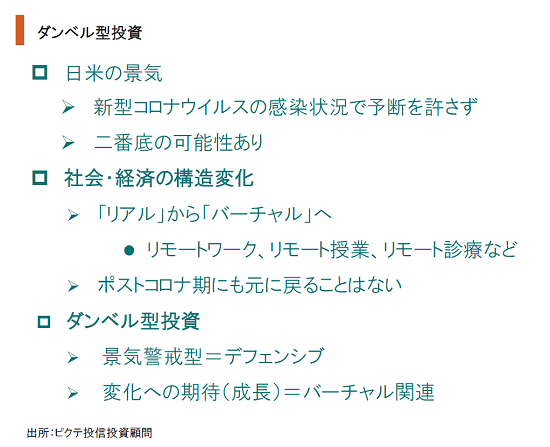 ダンベル型投資

☐ 日米の景気

➢ 新型コロナウイルスの感染状況で予断を許さず

➢ 二番底の可能性あり

☐ 社会・経済の構造変化

➢ 「リアル」から「バーチャル」へ

• リモートワーク、リモート授業、リモート診療など

➢ ポストコロナ期にも元に戻ることはない

☐ ダンベル型投資

➢ 景気警戒型＝デフェンシブ

➢ 変化への期待（成長）＝バーチャル関連

出所：ピクテ投信投資顧問